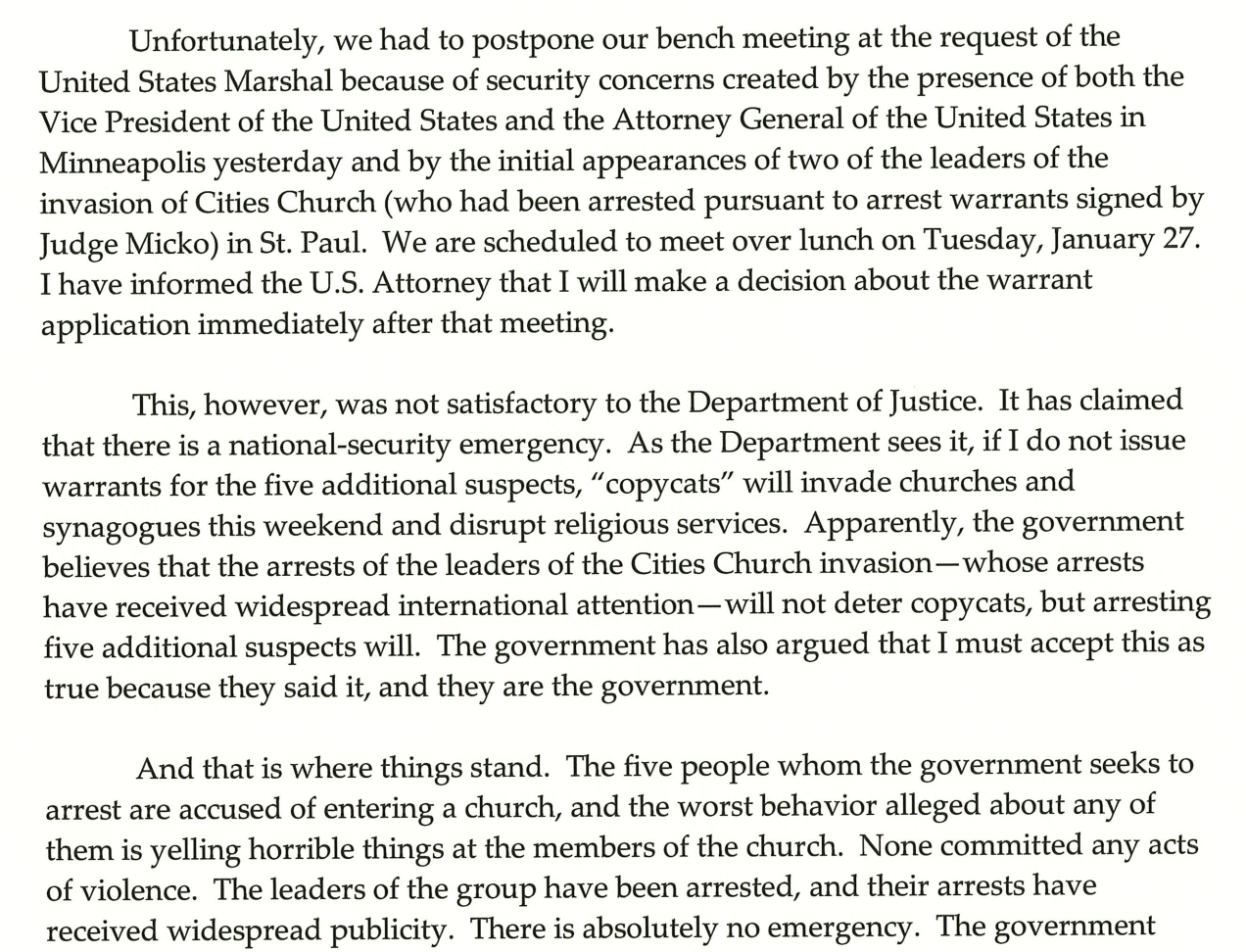 Unfortunately, we had to postpone our bench meeting at the request of the United States Marshal because of security concerns created by the presence of both the Vice President of the United States and the Attorney General of the United States in Minneapolis yesterday and by the initial appearances of two of the leaders of the invasion of Cities Church (who had been arrested pursuant to arrest warrants signed by Judge Micko) in St. Paul. We are scheduled to meet over lunch on Tuesday, January 27. I have informed the U.S. Attorney that I will make a decision about the warrant application immediately after that meeting.

This, however, was not satisfactory to the Department of Justice. It has claimed that there is a national-security emergency. As the Department sees it, if I do not issue warrants for the five additional suspects, "copycats" will invade churches and synagogues this weekend and disrupt religious services. Apparently, the government believes that the arrests of the leaders of the Cities Church invasion—whose arrests have received widespread international attention—will not deter copycats, but arresting five additional suspects will. The government has also argued that I must accept this as true because they said it, and they are the government.

And that is where things stand. The five people whom the government seeks to arrest are accused of entering a church, and the worst behavior alleged about any of them is yelling horrible things at the members of the church. None committed any acts of violence. The leaders of the group have been arrested, and their arrests have received widespread publicity. There is absolutely no emergency. The government